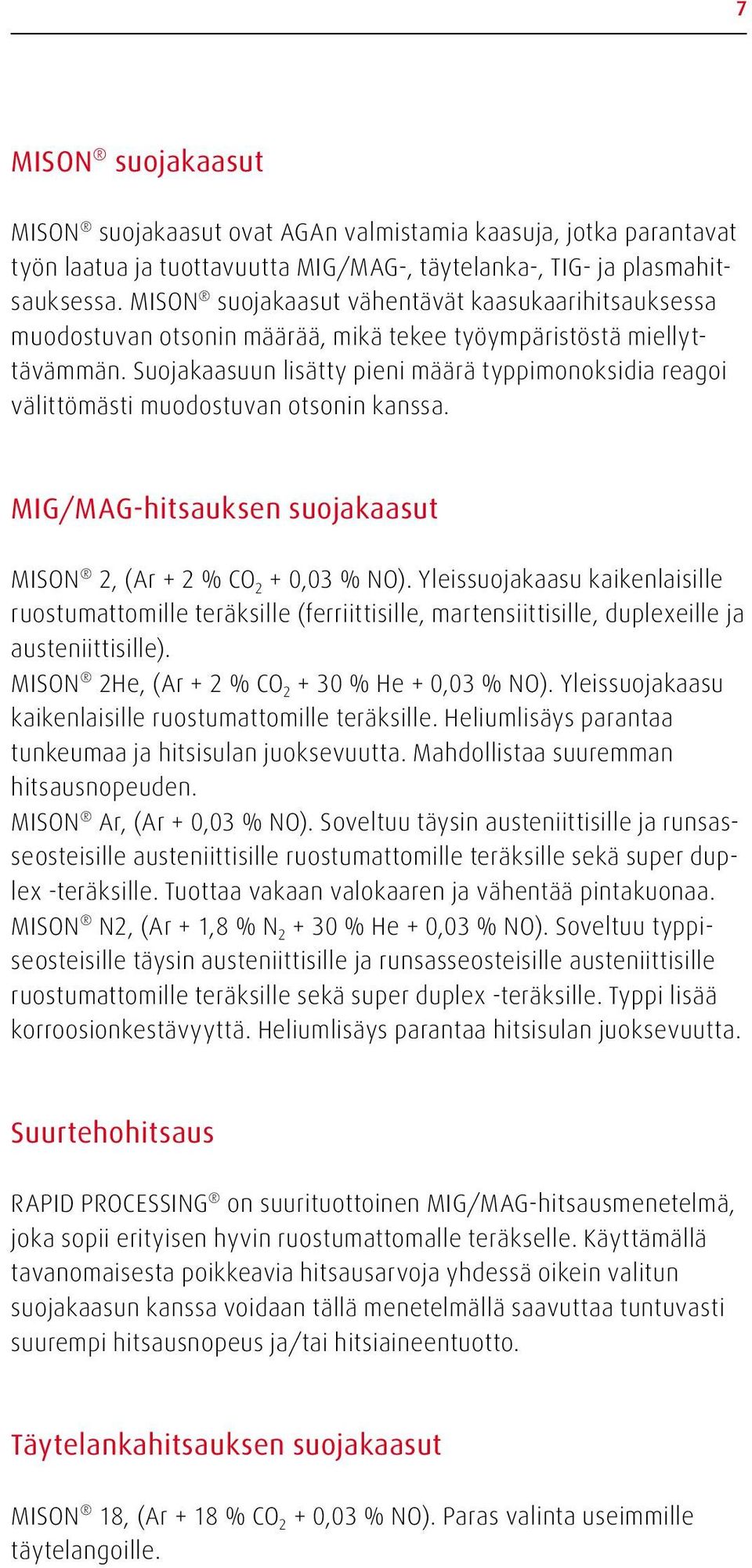 7

MISON® suojakaasut

MISON® suojakaasut ovat AGAn valmistamia kaasuja, jotka parantavat työn laatua ja tuottavuutta MIG/MAG-, täytelanka-, TIG- ja plasmahitsauksessa. MISON® suojakaasut vähentävät kaasukaarihitsauksessa muodostuvan otsonin määrää, mikä tekee työympäristöstä miellyttävämmän. Suojakaasuun lisätty pieni määrä typpimonoksidia reagoi välittömästi muodostuvan otsonin kanssa.

MIG/MAG-hitsauksen suojakaasut

MISON® 2, (Ar + 2 % $CO_2$ + 0,03 % NO). Yleissuojakaasu kaikenlaisille ruostumattomille teräksille (ferriittisille, martensiittisille, duplexeille ja austeniittisille).
MISON® 2He, (Ar + 2 % $CO_2$ + 30 % He + 0,03 % NO). Yleissuojakaasu kaikenlaisille ruostumattomille teräksille. Heliumlisäys parantaa tunkeumaa ja hitsisulan juoksevuutta. Mahdollistaa suuremman hitsausnopeuden.
MISON® Ar, (Ar + 0,03 % NO). Soveltuu täysin austeniittisille ja runsasseosteisille austeniittisille ruostumattomille teräksille sekä super duplex -teräksille. Tuottaa vakaan valokaaren ja vähentää pintakuonaa.
MISON® N2, (Ar + 1,8 % $N_2$ + 30 % He + 0,03 % NO). Soveltuu typpiseosteisille täysin austeniittisille ja runsasseosteisille austeniittisille ruostumattomille teräksille sekä super duplex -teräksille. Typpi lisää korroosionkestävyyttä. Heliumlisäys parantaa hitsisulan juoksevuutta.

Suurtehohitsaus

RAPID PROCESSING® on suurituottoinen MIG/MAG-hitsausmenetelmä, joka sopii erityisen hyvin ruostumattomalle teräkselle. Käyttämällä tavanomaisesta poikkeavia hitsausarvoja yhdessä oikein valitun suojakaasun kanssa voidaan tällä menetelmällä saavuttaa tuntuvasti suurempi hitsausnopeus ja/tai hitsiaineentuotto.

Täytelankahitsauksen suojakaasut

MISON® 18, (Ar + 18 % $CO_2$ + 0,03 % NO). Paras valinta useimmille täytelangoille.